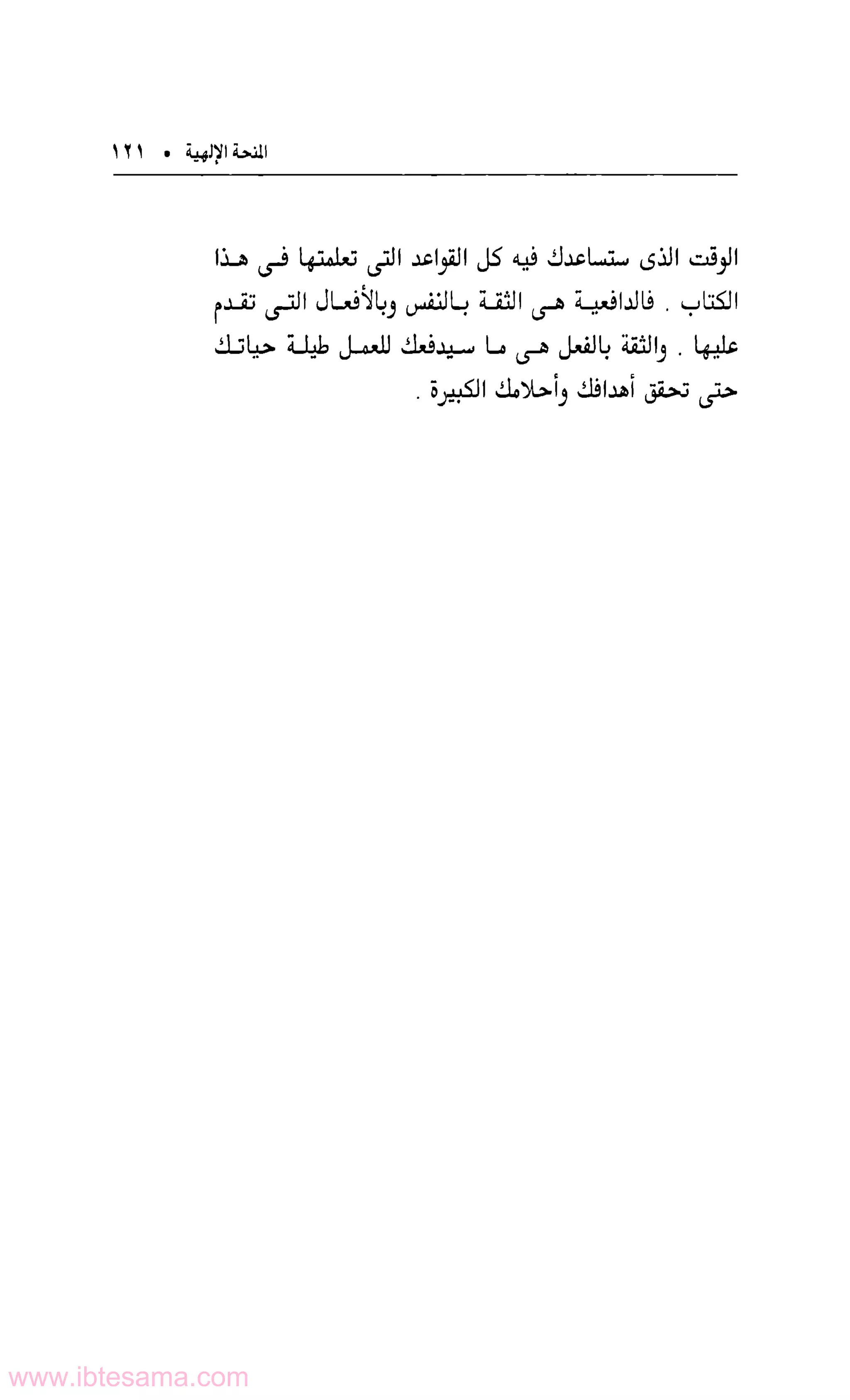 المنحة الإلهية • ١٢١

الوقت الذى ستساعدك فيه كل القواعد التى تعلمتها فى هذا الكتاب . فالدافعية هى الثقة بالنفس وبالأفعال التى تقدم عليها . والثقة بالفعل هى ما سيدفعك للعمل طيلة حياتك حتى تحقق أهدافك وأحلامك الكبيرة .

www.ibtesama.com